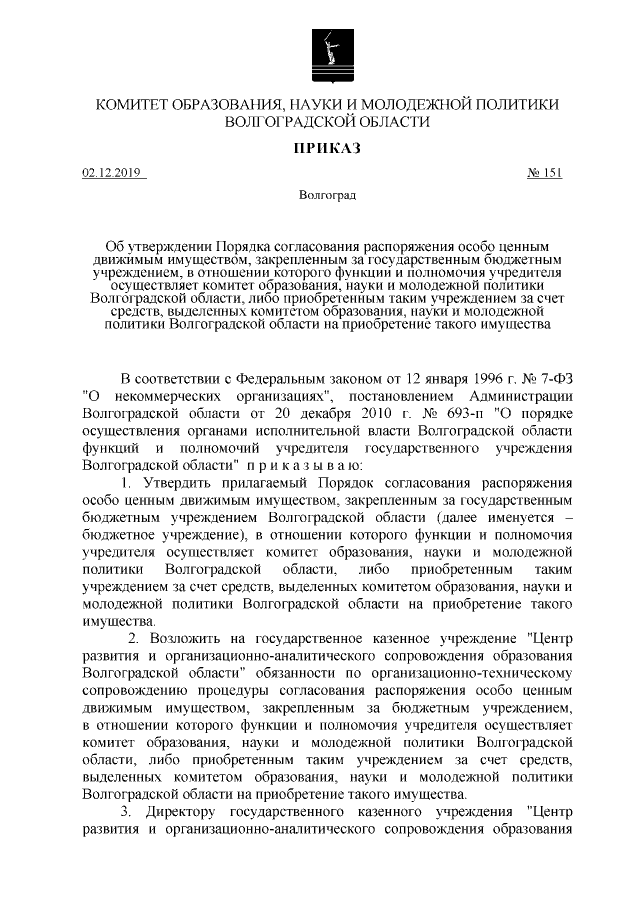 КОМИТЕТ ОБРАЗОВАНИЯ, НАУКИ И МОЛОДЕЖНОЙ ПОЛИТИКИ ВОЛГОГРАДСКОЙ ОБЛАСТИ

ПРИКАЗ

02.12.2019 № 151

Волгоград

Об утверждении Порядка согласования распоряжения особо ценным движимым имуществом, закрепленным за государственным бюджетным учреждением, в отношении которого функции и полномочия учредителя осуществляет комитет образования, науки и молодежной политики Волгоградской области, либо приобретенным таким учреждением за счет средств, выделенных комитетом образования, науки и молодежной политики Волгоградской области на приобретение такого имущества

В соответствии с Федеральным законом от 12 января 1996 г. № 7-ФЗ "О некоммерческих организациях", постановлением Администрации Волгоградской области от 20 декабря 2010 г. № 693-п "О порядке осуществления органами исполнительной власти Волгоградской области функций и полномочий учредителя государственного учреждения Волгоградской области" п р и к а з ы в а ю:

1. Утвердить прилагаемый Порядок согласования распоряжения особо ценным движимым имуществом, закрепленным за государственным бюджетным учреждением Волгоградской области (далее именуется – бюджетное учреждение), в отношении которого функции и полномочия учредителя осуществляет комитет образования, науки и молодежной политики Волгоградской области, либо приобретенным таким учреждением за счет средств, выделенных комитетом образования, науки и молодежной политики Волгоградской области на приобретение такого имущества.

2. Возложить на государственное казенное учреждение "Центр развития и организационно-аналитического сопровождения образования Волгоградской области" обязанности по организационно-техническому сопровождению процедуры согласования распоряжения особо ценным движимым имуществом, закрепленным за бюджетным учреждением, в отношении которого функции и полномочия учредителя осуществляет комитет образования, науки и молодежной политики Волгоградской области, либо приобретенным таким учреждением за счет средств, выделенных комитетом образования, науки и молодежной политики Волгоградской области на приобретение такого имущества.

3. Директору государственного казенного учреждения "Центр развития и организационно-аналитического сопровождения образования